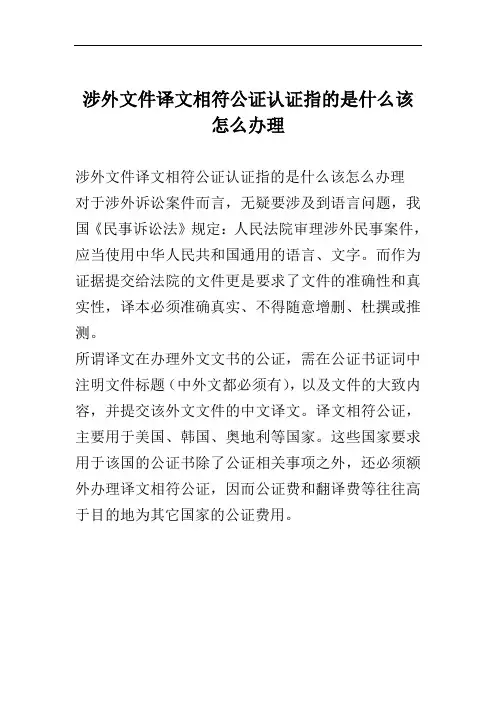 涉外文件译文相符公证认证指的是什么该怎么办理

涉外文件译文相符公证认证指的是什么该怎么办理

对于涉外诉讼案件而言，无疑要涉及到语言问题，我国《民事诉讼法》规定：人民法院审理涉外民事案件，应当使用中华人民共和国通用的语言、文字。而作为证据提交给法院的文件更是要求了文件的准确性和真实性，译本必须准确真实、不得随意增删、杜撰或推测。

所谓译文在办理外文文书的公证，需在公证书证词中注明文件标题（中外文都必须有），以及文件的大致内容，并提交该外文文件的中文译文。译文相符公证，主要用于美国、韩国、奥地利等国家。这些国家要求用于该国的公证书除了公证相关事项之外，还必须额外办理译文相符公证，因而公证费和翻译费等往往高于目的地为其它国家的公证费用。